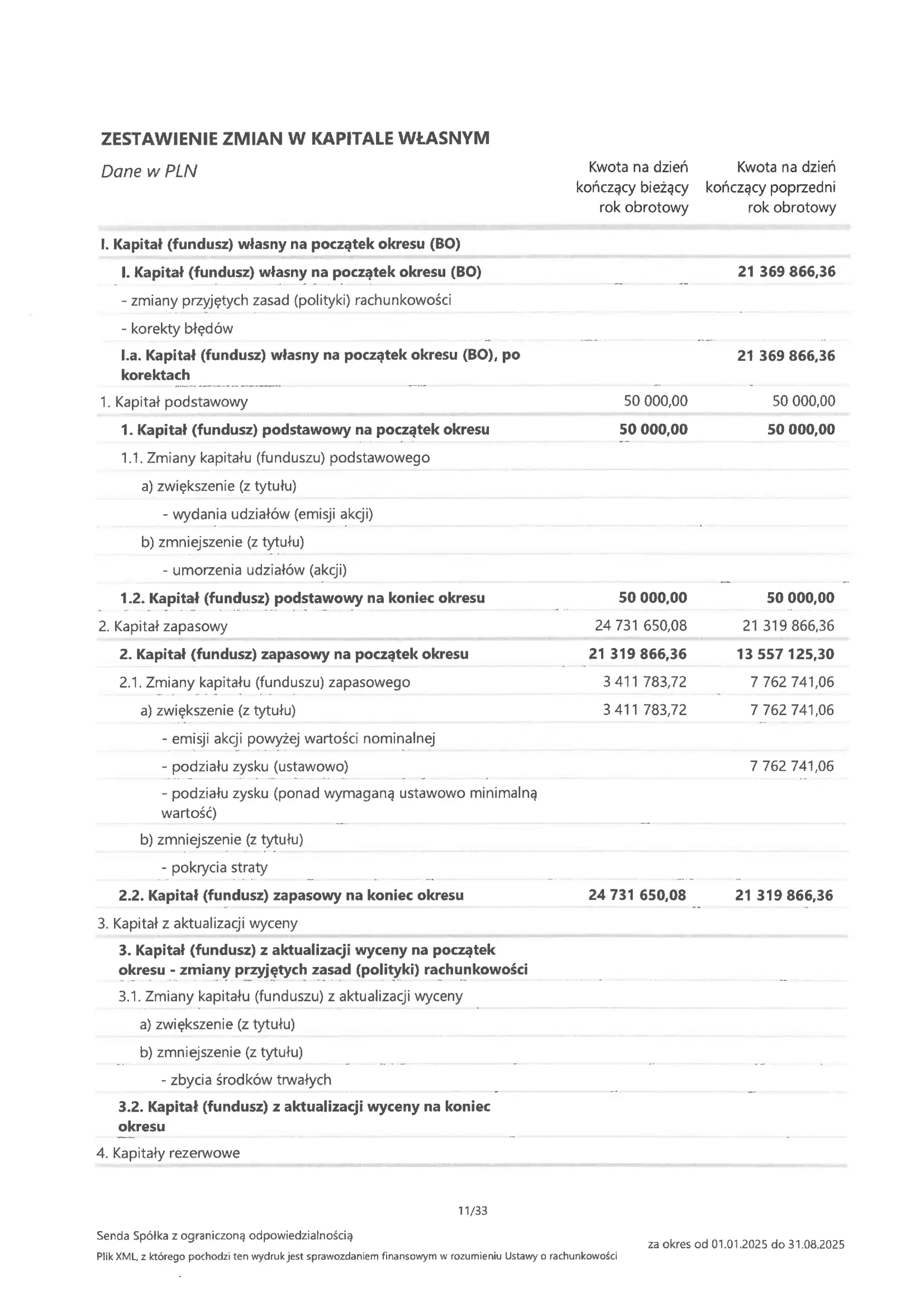 ZESTAWIENIE ZMIAN W KAPITALE WŁASNYM

| Dane w PLN | Kwota na dzień kończący bieżący rok obrotowy | Kwota na dzień kończący poprzedni rok obrotowy |
|---|---|---|
| I. Kapitał (fundusz) własny na początek okresu (BO) | | |
| I. Kapitał (fundusz) własny na początek okresu (BO) | | 21 369 866,36 |
| - zmiany przyjętych zasad (polityki) rachunkowości | | |
| - korekty błędów | | |
| I.a. Kapitał (fundusz) własny na początek okresu (BO), po korektach | | 21 369 866,36 |
| 1. Kapitał podstawowy | 50 000,00 | 50 000,00 |
| 1. Kapitał (fundusz) podstawowy na początek okresu | 50 000,00 | 50 000,00 |
| 1.1. Zmiany kapitału (funduszu) podstawowego | | |
| a) zwiększenie (z tytułu) | | |
| - wydania udziałów (emisji akcji) | | |
| b) zmniejszenie (z tytułu) | | |
| - umorzenia udziałów (akcji) | | |
| 1.2. Kapitał (fundusz) podstawowy na koniec okresu | 50 000,00 | 50 000,00 |
| 2. Kapitał zapasowy | 24 731 650,08 | 21 319 866,36 |
| 2. Kapitał (fundusz) zapasowy na początek okresu | 21 319 866,36 | 13 557 125,30 |
| 2.1. Zmiany kapitału (funduszu) zapasowego | 3 411 783,72 | 7 762 741,06 |
| a) zwiększenie (z tytułu) | 3 411 783,72 | 7 762 741,06 |
| - emisji akcji powyżej wartości nominalnej | | |
| - podziału zysku (ustawowo) | | 7 762 741,06 |
| - podziału zysku (ponad wymaganą ustawowo minimalną wartość) | | |
| b) zmniejszenie (z tytułu) | | |
| - pokrycia straty | | |
| 2.2. Kapitał (fundusz) zapasowy na koniec okresu | 24 731 650,08 | 21 319 866,36 |
| 3. Kapitał z aktualizacji wyceny | | |
| 3. Kapitał (fundusz) z aktualizacji wyceny na początek okresu - zmiany przyjętych zasad (polityki) rachunkowości | | |
| 3.1. Zmiany kapitału (funduszu) z aktualizacji wyceny | | |
| a) zwiększenie (z tytułu) | | |
| b) zmniejszenie (z tytułu) | | |
| - zbycia środków trwałych | | |
| 3.2. Kapitał (fundusz) z aktualizacji wyceny na koniec okresu | | |
| 4. Kapitały rezerwowe | | |

11/33

Senda Spółka z ograniczoną odpowiedzialnością
Plik XML, z którego pochodzi ten wydruk jest sprawozdaniem finansowym w rozumieniu Ustawy o rachunkowości

za okres od 01.01.2025 do 31.08.2025